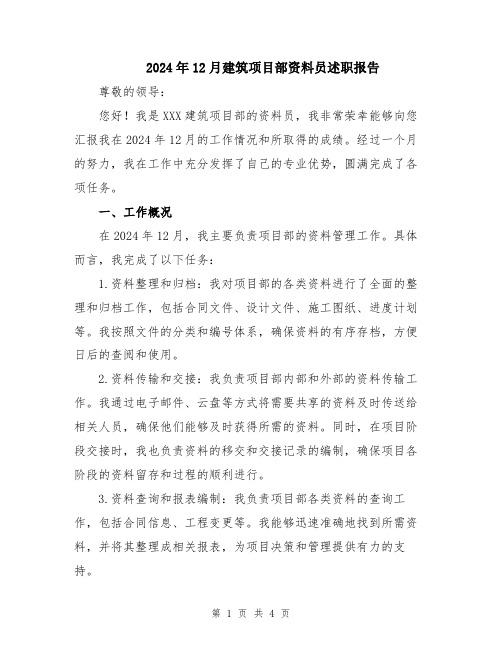 2024年12月建筑项目部资料员述职报告

尊敬的领导：

您好！我是XXX建筑项目部的资料员，我非常荣幸能够向您汇报我在2024年12月的工作情况和所取得的成绩。经过一个月的努力，我在工作中充分发挥了自己的专业优势，圆满完成了各项任务。

一、工作概况

在2024年12月，我主要负责项目部的资料管理工作。具体而言，我完成了以下任务：

1.资料整理和归档：我对项目部的各类资料进行了全面的整理和归档工作，包括合同文件、设计文件、施工图纸、进度计划等。我按照文件的分类和编号体系，确保资料的有序存档，方便日后的查阅和使用。

2.资料传输和交接：我负责项目部内部和外部的资料传输工作。我通过电子邮件、云盘等方式将需要共享的资料及时传送给相关人员，确保他们能够及时获得所需的资料。同时，在项目阶段交接时，我也负责资料的移交和交接记录的编制，确保项目各阶段的资料留存和过程的顺利进行。

3.资料查询和报表编制：我负责项目部各类资料的查询工作，包括合同信息、工程变更等。我能够迅速准确地找到所需资料，并将其整理成相关报表，为项目决策和管理提供有力的支持。

第 1 页 共 4 页